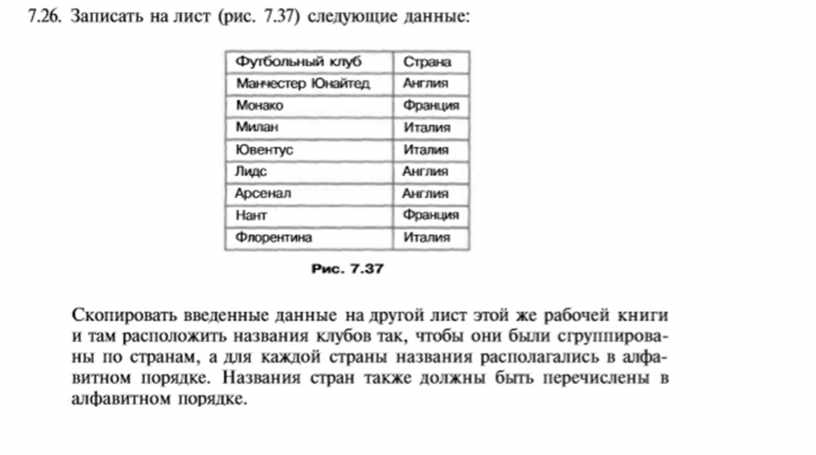 7.26. Записать на лист (рис. 7.37) следующие данные:

| Футбольный клуб | Страна |
|---|---|
| Манчестер Юнайтед | Англия |
| Монако | Франция |
| Милан | Италия |
| Ювентус | Италия |
| Лидс | Англия |
| Арсенал | Англия |
| Нант | Франция |
| Флорентина | Италия |

Рис. 7.37

Скопировать введенные данные на другой лист этой же рабочей книги и там расположить названия клубов так, чтобы они были сгруппированы по странам, а для каждой страны названия располагались в алфавитном порядке. Названия стран также должны быть перечислены в алфавитном порядке.